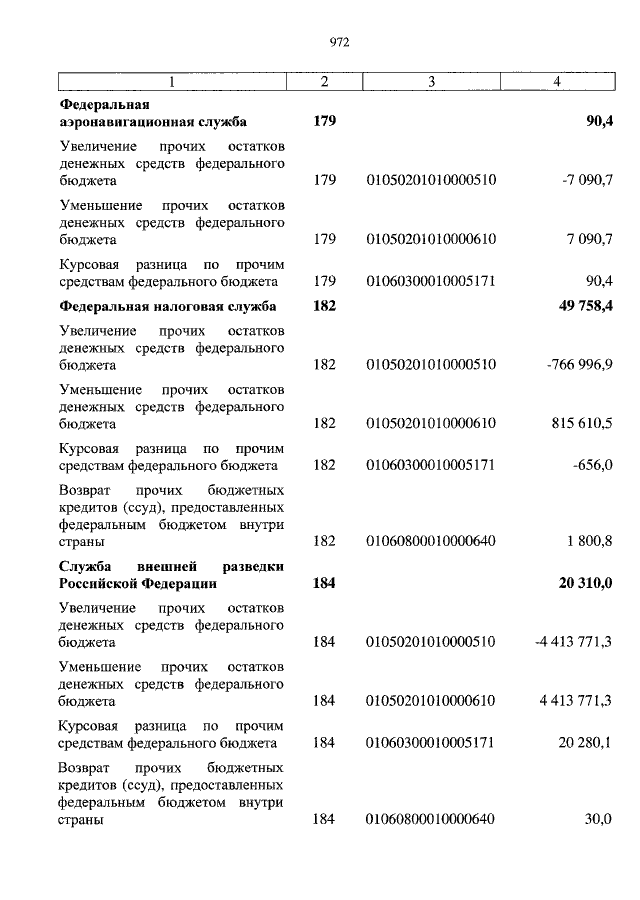 972

| 1 | 2 | 3 | 4 |
|---|---|---|---|
| **Федеральная аэронавигационная служба** | **179** | | **90,4** |
| Увеличение прочих остатков денежных средств федерального бюджета | 179 | 01050201010000510 | -7 090,7 |
| Уменьшение прочих остатков денежных средств федерального бюджета | 179 | 01050201010000610 | 7 090,7 |
| Курсовая разница по прочим средствам федерального бюджета | 179 | 01060300010005171 | 90,4 |
| **Федеральная налоговая служба** | **182** | | **49 758,4** |
| Увеличение прочих остатков денежных средств федерального бюджета | 182 | 01050201010000510 | -766 996,9 |
| Уменьшение прочих остатков денежных средств федерального бюджета | 182 | 01050201010000610 | 815 610,5 |
| Курсовая разница по прочим средствам федерального бюджета | 182 | 01060300010005171 | -656,0 |
| Возврат прочих бюджетных кредитов (ссуд), предоставленных федеральным бюджетом внутри страны | 182 | 01060800010000640 | 1 800,8 |
| **Служба внешней разведки Российской Федерации** | **184** | | **20 310,0** |
| Увеличение прочих остатков денежных средств федерального бюджета | 184 | 01050201010000510 | -4 413 771,3 |
| Уменьшение прочих остатков денежных средств федерального бюджета | 184 | 01050201010000610 | 4 413 771,3 |
| Курсовая разница по прочим средствам федерального бюджета | 184 | 01060300010005171 | 20 280,1 |
| Возврат прочих бюджетных кредитов (ссуд), предоставленных федеральным бюджетом внутри страны | 184 | 01060800010000640 | 30,0 |